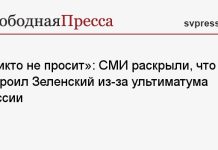 ободнаяПресса

svpress

икто не просит»: СМИ раскрыли, что роил Зеленский из-за ультиматума ссии